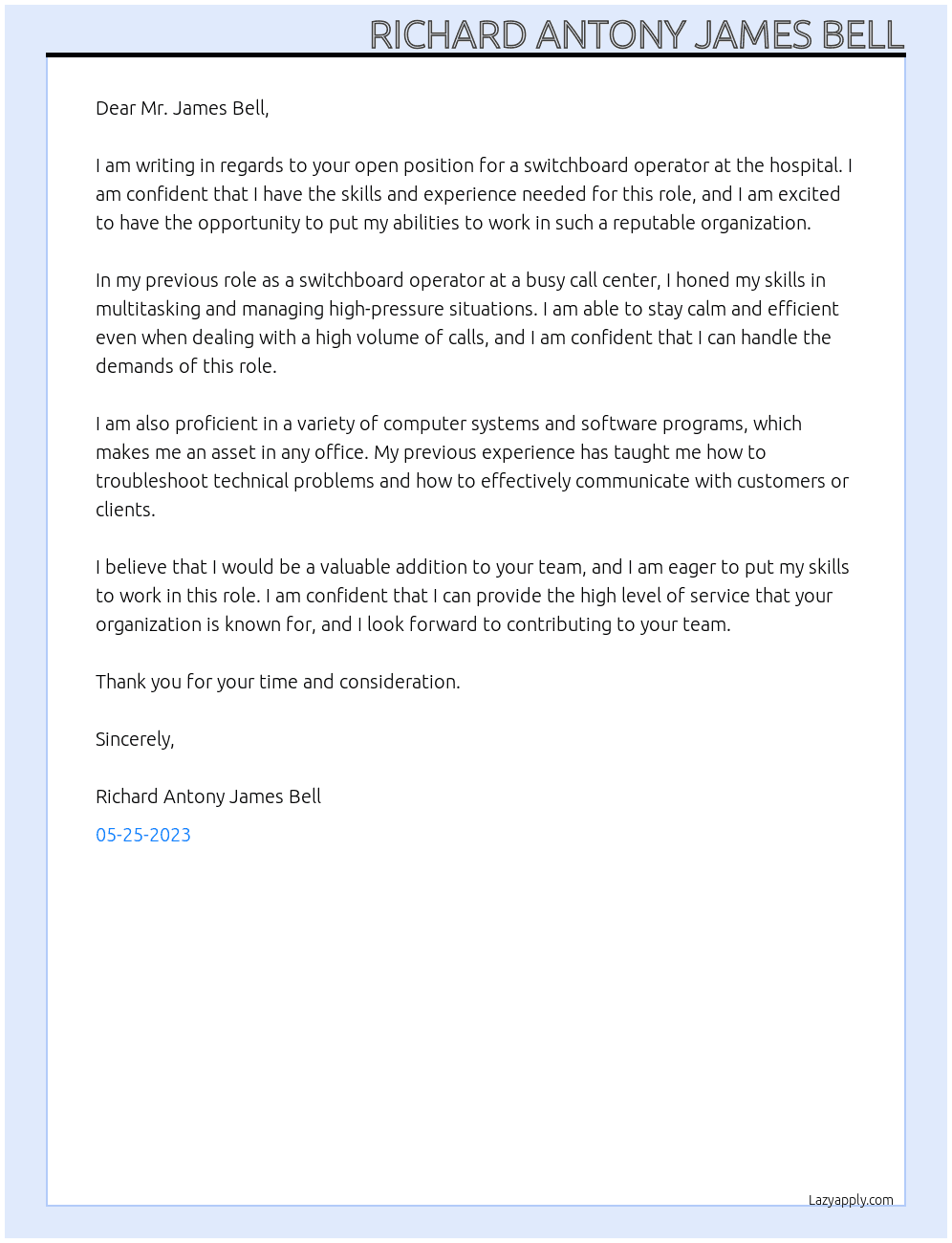 RICHARD ANTONY JAMES BELL

Dear Mr. James Bell,

I am writing in regards to your open position for a switchboard operator at the hospital. I am confident that I have the skills and experience needed for this role, and I am excited to have the opportunity to put my abilities to work in such a reputable organization.

In my previous role as a switchboard operator at a busy call center, I honed my skills in multitasking and managing high-pressure situations. I am able to stay calm and efficient even when dealing with a high volume of calls, and I am confident that I can handle the demands of this role.

I am also proficient in a variety of computer systems and software programs, which makes me an asset in any office. My previous experience has taught me how to troubleshoot technical problems and how to effectively communicate with customers or clients.

I believe that I would be a valuable addition to your team, and I am eager to put my skills to work in this role. I am confident that I can provide the high level of service that your organization is known for, and I look forward to contributing to your team.

Thank you for your time and consideration.

Sincerely,

Richard Antony James Bell

05-25-2023

Lazyapply.com